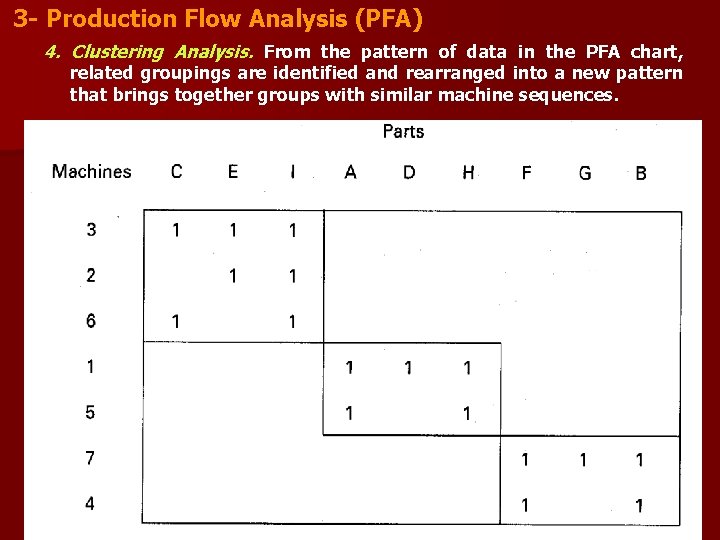 3- Production Flow Analysis (PFA)

4. Clustering Analysis. From the pattern of data in the PFA chart, related groupings are identified and rearranged into a new pattern that brings together groups with similar machine sequences.

Parts

| Machines | C | E | I | A | D | H | F | G | B |
|---|---|---|---|---|---|---|---|---|---|
| 3 | 1 | 1 | 1 | | | | | | |
| 2 | | 1 | 1 | | | | | | |
| 6 | 1 | | 1 | | | | | | |
| 1 | | | | 1 | 1 | 1 | | | |
| 5 | | | | 1 | | 1 | | | |
| 7 | | | | | | | 1 | 1 | 1 |
| 4 | | | | | | | 1 | | 1 |